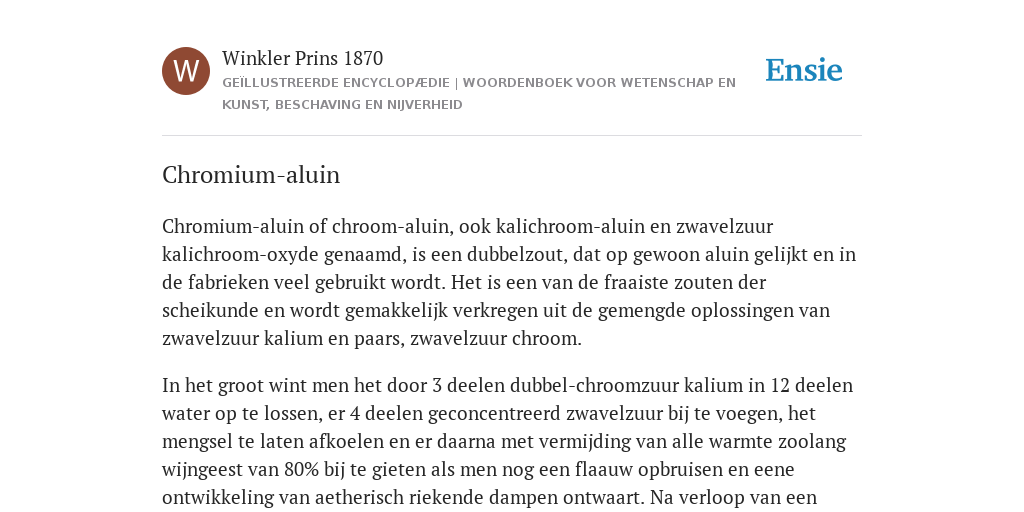 W

Winkler Prins 1870

GEÏLLUSTREERDE ENCYCLOPÆDIE | WOORDENBOEK VOOR WETENSCHAP EN KUNST, BESCHAVING EN NIJVERHEID

Ensie

Chromium-aluin

Chromium-aluin of chroom-aluin, ook kalichroom-aluin en zwavelzuur kalichroom-oxyde genaamd, is een dubbelzout, dat op gewoon aluin gelijkt en in de fabrieken veel gebruikt wordt. Het is een van de fraaiste zouten der scheikunde en wordt gemakkelijk verkregen uit de gemengde oplossingen van zwavelzuur kalium en paars, zwavelzuur chroom.

In het groot wint men het door 3 deelen dubbel-chroomzuur kalium in 12 deelen water op te lossen, er 4 deelen geconcentreerd zwavelzuur bij te voegen, het mengsel te laten afkoelen en er daarna met vermijding van alle warmte zoolang wijngeest van 80% bij te gieten als men nog een flaauw opbruisen en eene ontwikkeling van aetherisch riekende dampen ontwaart. Na verloop van een